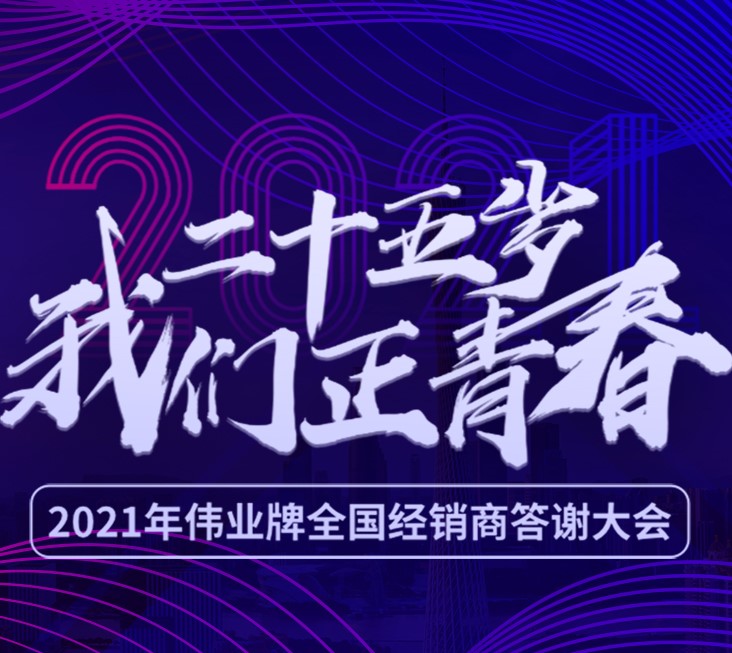 2021

二十五岁
我们正青春

2021年伟业牌全国经销商答谢大会